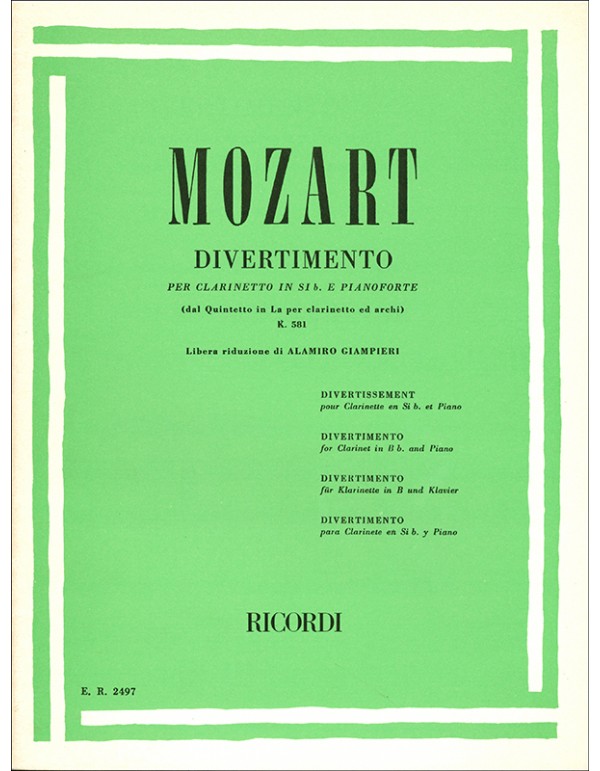 MOZART

DIVERTIMENTO

PER CLARINETTO IN SI b. E PIANOFORTE

(dal Quintetto in La per clarinetto ed archi)
K. 581

Libera riduzione di ALAMIRO GIAMPIERI

DIVERTISSEMENT
pour Clarinette en Si b. et Piano

DIVERTIMENTO
for Clarinet in B b. and Piano

DIVERTIMENTO
für Klarinette in B und Klavier

DIVERTIMENTO
para Clarinete en Si b. y Piano

RICORDI

E. R. 2497